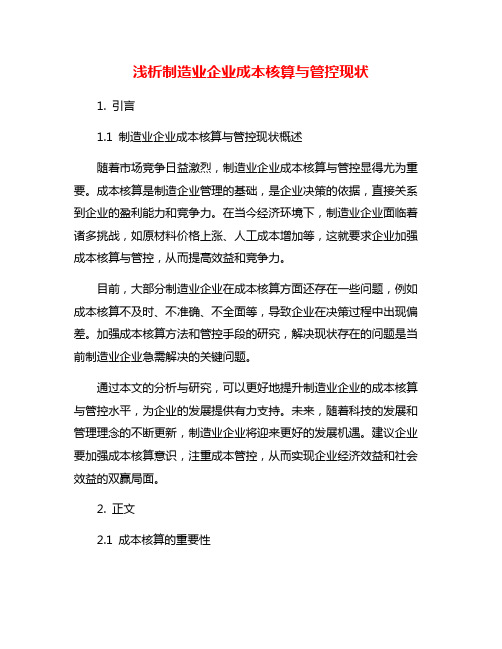 浅析制造业企业成本核算与管控现状

1. 引言

1.1 制造业企业成本核算与管控现状概述

随着市场竞争日益激烈，制造业企业成本核算与管控显得尤为重要。成本核算是制造企业管理的基础，是企业决策的依据，直接关系到企业的盈利能力和竞争力。在当今经济环境下，制造业企业面临着诸多挑战，如原材料价格上涨、人工成本增加等，这就要求企业加强成本核算与管控，从而提高效益和竞争力。

目前，大部分制造业企业在成本核算方面还存在一些问题，例如成本核算不及时、不准确、不全面等，导致企业在决策过程中出现偏差。加强成本核算方法和管控手段的研究，解决现状存在的问题是当前制造业企业急需解决的关键问题。

通过本文的分析与研究，可以更好地提升制造业企业的成本核算与管控水平，为企业的发展提供有力支持。未来，随着科技的发展和管理理念的不断更新，制造业企业将迎来更好的发展机遇。建议企业要加强成本核算意识，注重成本管控，从而实现企业经济效益和社会效益的双赢局面。

2. 正文

2.1 成本核算的重要性